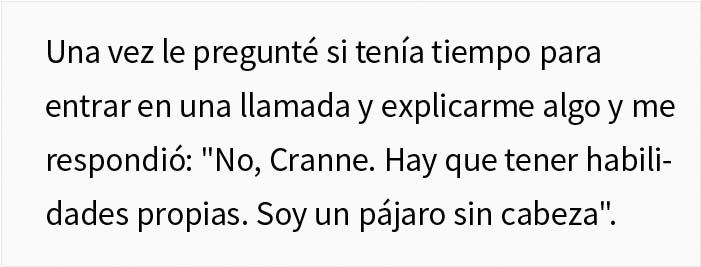 Una vez le pregunté si tenía tiempo para entrar en una llamada y explicarme algo y me respondió: "No, Cranne. Hay que tener habilidades propias. Soy un pájaro sin cabeza".